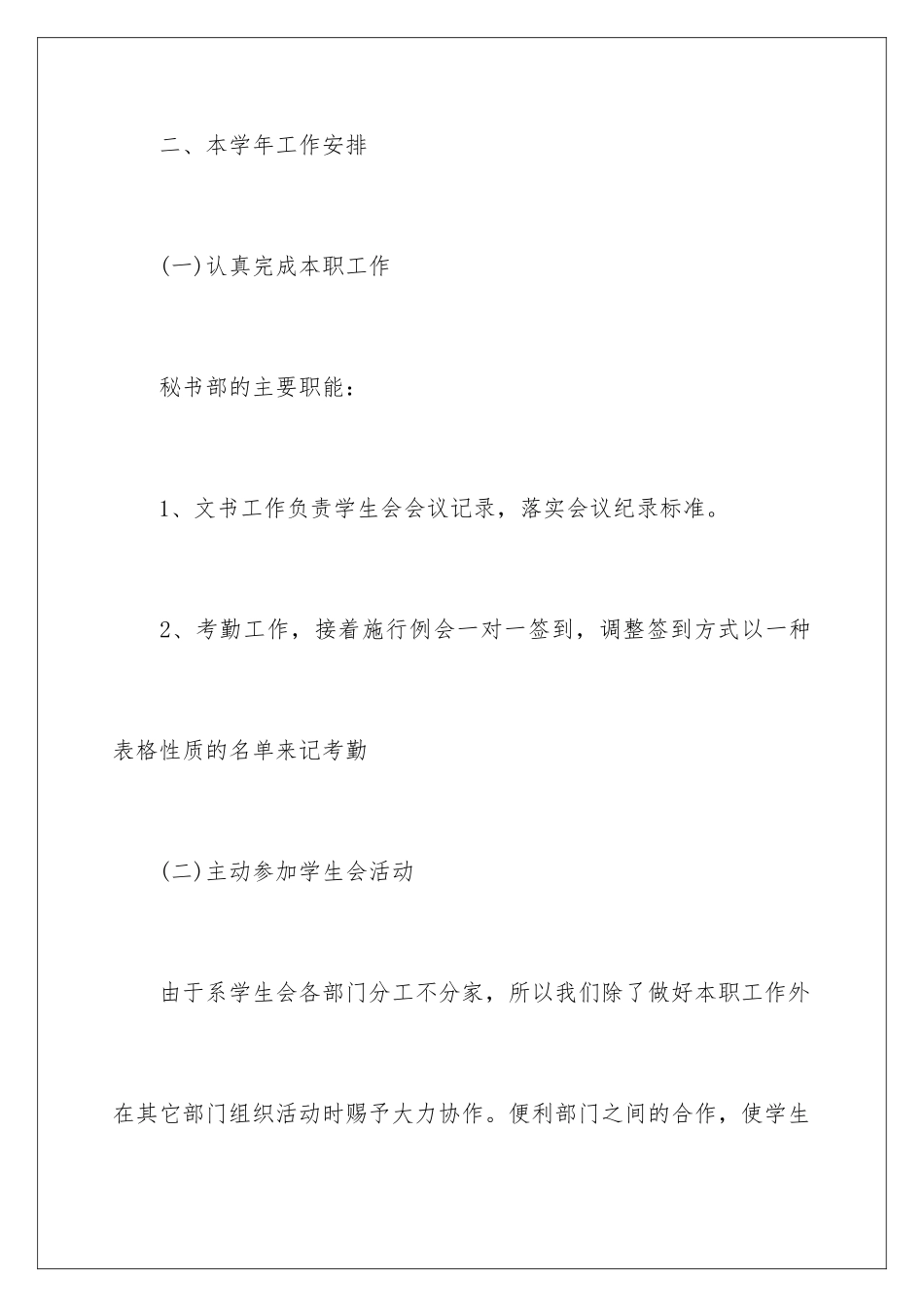 二、本学年工作安排

(一)认真完成本职工作

秘书部的主要职能：

1、文书工作负责学生会会议记录，落实会议纪录标准。

2、考勤工作，接着施行例会一对一签到，调整签到方式以一种表格性质的名单来记考勤

(二)主动参加学生会活动

由于系学生会各部门分工不分家，所以我们除了做好本职工作外在其它部门组织活动时赐予大力协作。便利部门之间的合作，使学生